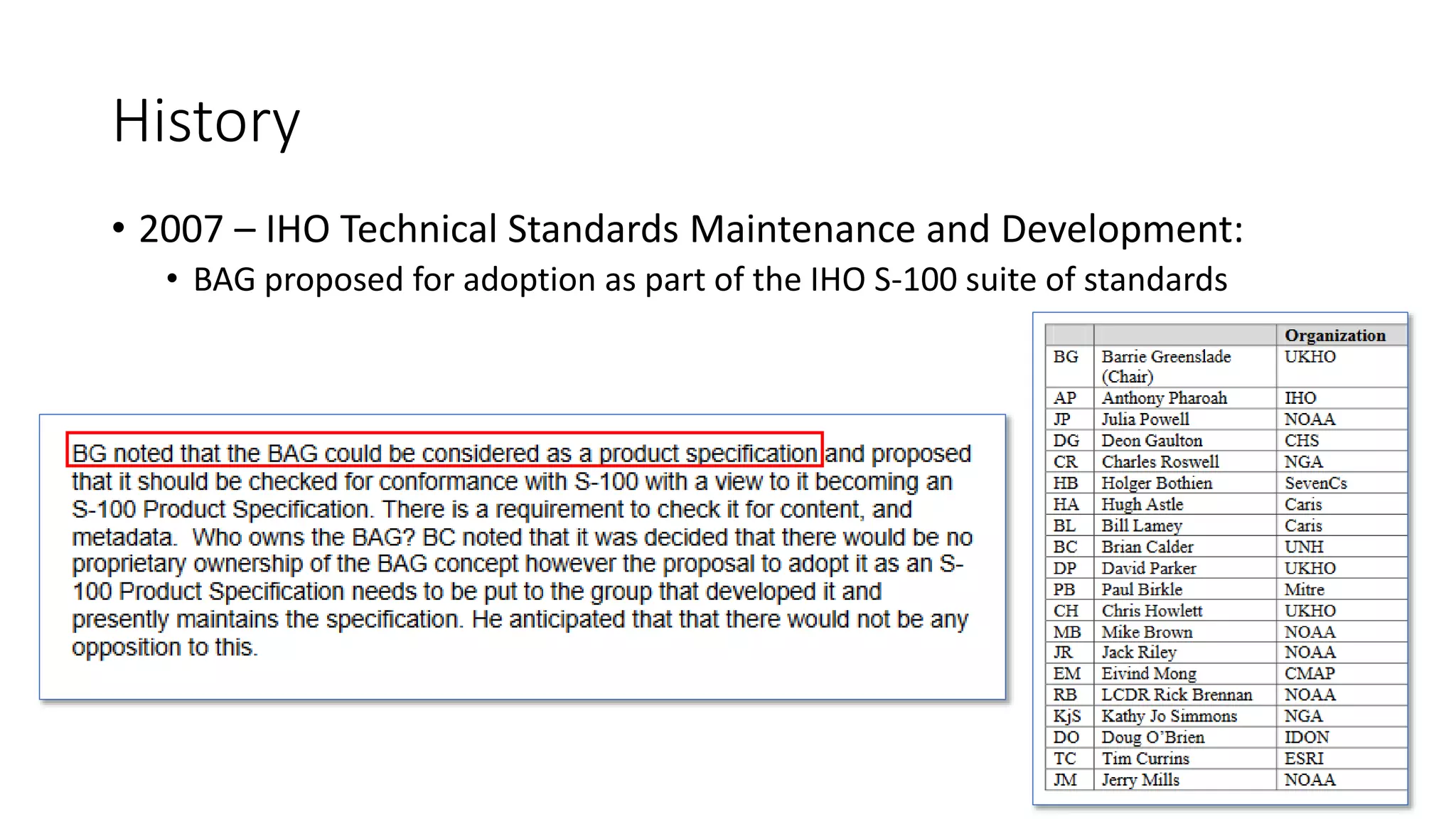 History

• 2007 – IHO Technical Standards Maintenance and Development:
  • BAG proposed for adoption as part of the IHO S-100 suite of standards

BG noted that the BAG could be considered as a product specification and proposed that it should be checked for conformance with S-100 with a view to it becoming an S-100 Product Specification. There is a requirement to check it for content, and metadata. Who owns the BAG? BC noted that it was decided that there would be no proprietary ownership of the BAG concept however the proposal to adopt it as an S-100 Product Specification needs to be put to the group that developed it and presently maintains the specification. He anticipated that that there would not be any opposition to this.

| | | Organization |
|---|---|---|
| BG | Barrie Greenslade (Chair) | UKHO |
| AP | Anthony Pharoah | IHO |
| JP | Julia Powell | NOAA |
| DG | Deon Gaulton | CHS |
| CR | Charles Roswell | NGA |
| HB | Holger Bothien | SevenCs |
| HA | Hugh Astle | Caris |
| BL | Bill Lamey | Caris |
| BC | Brian Calder | UNH |
| DP | David Parker | UKHO |
| PB | Paul Birkle | Mitre |
| CH | Chris Howlett | UKHO |
| MB | Mike Brown | NOAA |
| JR | Jack Riley | NOAA |
| EM | Eivind Mong | CMAP |
| RB | LCDR Rick Brennan | NOAA |
| KjS | Kathy Jo Simmons | NGA |
| DO | Doug O'Brien | IDON |
| TC | Tim Currins | ESRI |
| JM | Jerry Mills | NOAA |